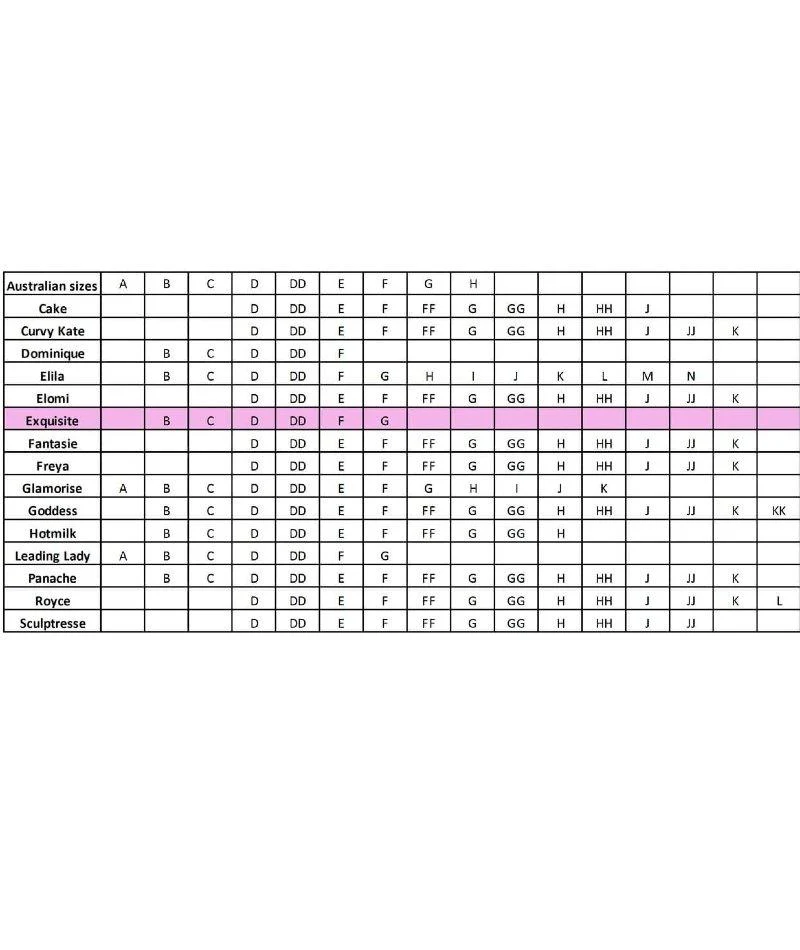 | Australian sizes | A | B | C | D | DD | E | F | G | H | | | | | | | |
|---|---|---|---|---|---|---|---|---|---|---|---|---|---|---|---|---|
| Cake | | | | D | DD | E | F | FF | G | GG | H | HH | J | | | |
| Curvy Kate | | | | D | DD | E | F | FF | G | GG | H | HH | J | JJ | K | |
| Dominique | | B | C | D | DD | F | | | | | | | | | | |
| Elila | | B | C | D | DD | F | G | H | I | J | K | L | M | N | | |
| Elomi | | | | D | DD | E | F | FF | G | GG | H | HH | J | JJ | K | |
| Exquisite | | B | C | D | DD | F | G | | | | | | | | | |
| Fantasie | | | | D | DD | E | F | FF | G | GG | H | HH | J | JJ | K | |
| Freya | | | | D | DD | E | F | FF | G | GG | H | HH | J | JJ | K | |
| Glamorise | A | B | C | D | DD | E | F | G | H | I | J | K | | | | |
| Goddess | | B | C | D | DD | E | F | FF | G | GG | H | HH | J | JJ | K | KK |
| Hotmilk | | B | C | D | DD | E | F | FF | G | GG | H | | | | | |
| Leading Lady | A | B | C | D | DD | F | G | | | | | | | | | |
| Panache | | B | C | D | DD | E | F | FF | G | GG | H | HH | J | JJ | K | |
| Royce | | | | D | DD | E | F | FF | G | GG | H | HH | J | JJ | K | L |
| Sculptresse | | | | D | DD | E | F | FF | G | GG | H | HH | J | JJ | | |